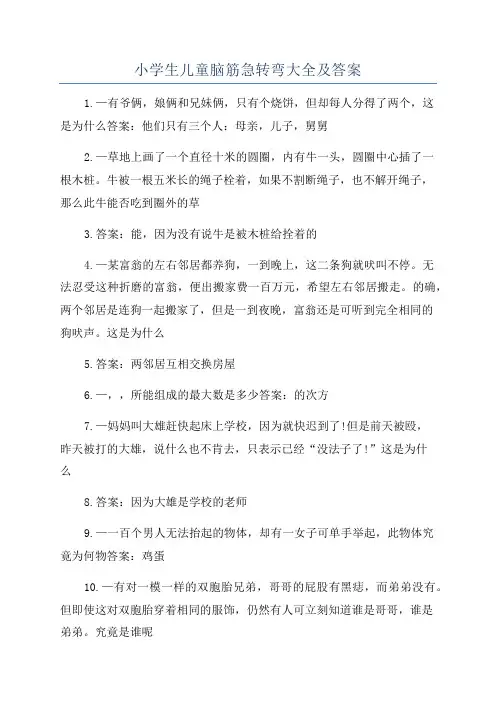 小学生儿童脑筋急转弯大全及答案

1.一有爷俩，娘俩和兄妹俩，只有个烧饼，但却每人分得了两个，这是为什么答案：他们只有三个人：母亲，儿子，舅舅

2.一草地上画了一个直径十米的圆圈，内有牛一头，圆圈中心插了一根木桩。牛被一根五米长的绳子栓着，如果不割断绳子，也不解开绳子，那么此牛能否吃到圈外的草

3.答案：能，因为没有说牛是被木桩给拴着的

4.一某富翁的左右邻居都养狗，一到晚上，这二条狗就吠叫不停。无法忍受这种折磨的富翁，便出搬家费一百万元，希望左右邻居搬走。的确，两个邻居是连狗一起搬家了，但是一到夜晚，富翁还是可听到完全相同的狗吠声。这是为什么

5.答案：两邻居互相交换房屋

6.一，，所能组成的最大数是多少答案：的次方

7.一妈妈叫大雄赶快起床上学校，因为就快迟到了!但是前天被殴，昨天被打的大雄，说什么也不肯去，只表示已经“没法子了!”这是为什么

8.答案：因为大雄是学校的老师

9.一一百个男人无法抬起的物体，却有一女子可单手举起，此物体究竟为何物答案：鸡蛋

10.一有对一模一样的双胞胎兄弟，哥哥的屁股有黑痣，而弟弟没有。但即使这对双胞胎穿着相同的服饰，仍然有人可立刻知道谁是哥哥，谁是弟弟。究竟是谁呢